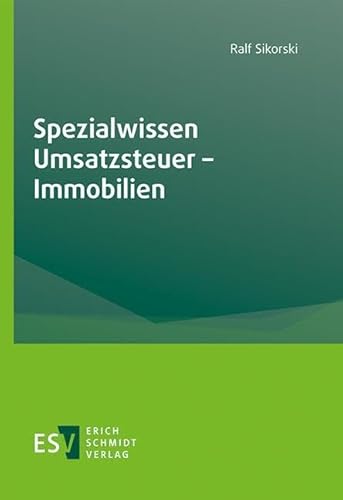 Ralf Sikorski

Spezialwissen Umsatzsteuer – Immobilien

ESV ERICH SCHMIDT VERLAG